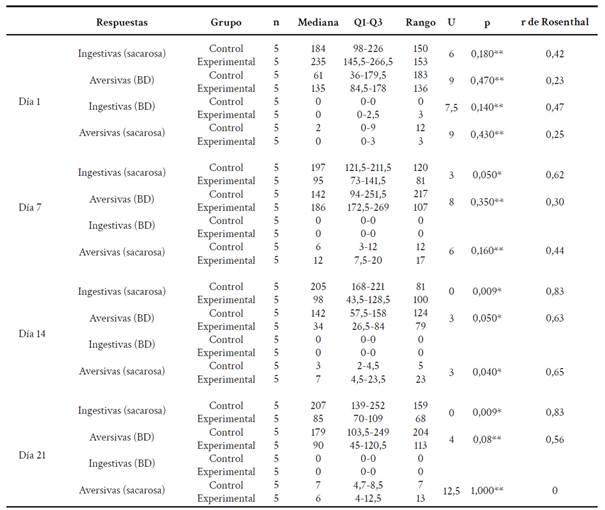 |  | Respuestas | Grupo | n | Mediana | Q1-Q3 | Rango | U | p | r de Rosenthal |
|---|---|---|---|---|---|---|---|---|---|
| Día 1 | Ingestivas (sacarosa) | Control | 5 | 184 | 98-226 | 150 | 6 | 0,180** | 0,42 |
|  |  | Experimental | 5 | 235 | 145,5-266,5 | 153 |  |  |  |
|  | Aversivas (BD) | Control | 5 | 61 | 36-179,5 | 183 | 9 | 0,470** | 0,23 |
|  |  | Experimental | 5 | 135 | 84,5-178 | 136 |  |  |  |
|  | Ingestivas (BD) | Control | 5 | 0 | 0-0 | 0 | 7,5 | 0,140** | 0,47 |
|  |  | Experimental | 5 | 0 | 0-2,5 | 3 |  |  |  |
|  | Aversivas (sacarosa) | Control | 5 | 2 | 0-9 | 12 | 9 | 0,430** | 0,25 |
|  |  | Experimental | 5 | 0 | 0-3 | 3 |  |  |  |
| Día 7 | Ingestivas (sacarosa) | Control | 5 | 197 | 121,5-211,5 | 120 | 3 | 0,050* | 0,62 |
|  |  | Experimental | 5 | 95 | 73-141,5 | 81 |  |  |  |
|  | Aversivas (BD) | Control | 5 | 142 | 94-251,5 | 217 | 8 | 0,350** | 0,30 |
|  |  | Experimental | 5 | 186 | 172,5-269 | 107 |  |  |  |
|  | Ingestivas (BD) | Control | 5 | 0 | 0-0 | 0 |  |  |  |
|  |  | Experimental | 5 | 0 | 0-0 | 0 |  |  |  |
|  | Aversivas (sacarosa) | Control | 5 | 6 | 3-12 | 12 | 6 | 0,160** | 0,44 |
|  |  | Experimental | 5 | 12 | 7,5-20 | 17 |  |  |  |
| Día 14 | Ingestivas (sacarosa) | Control | 5 | 205 | 168-221 | 81 | 0 | 0,009* | 0,83 |
|  |  | Experimental | 5 | 98 | 43,5-128,5 | 100 |  |  |  |
|  | Aversivas (BD) | Control | 5 | 142 | 57,5-158 | 124 | 3 | 0,050* | 0,63 |
|  |  | Experimental | 5 | 34 | 26,5-84 | 79 |  |  |  |
|  | Ingestivas (BD) | Control | 5 | 0 | 0-0 | 0 |  |  |  |
|  |  | Experimental | 5 | 0 | 0-0 | 0 |  |  |  |
|  | Aversivas (sacarosa) | Control | 5 | 3 | 2-4,5 | 5 | 3 | 0,040* | 0,65 |
|  |  | Experimental | 5 | 7 | 4,5-23,5 | 23 |  |  |  |
| Día 21 | Ingestivas (sacarosa) | Control | 5 | 207 | 139-252 | 159 | 0 | 0,009* | 0,83 |
|  |  | Experimental | 5 | 85 | 70-109 | 68 |  |  |  |
|  | Aversivas (BD) | Control | 5 | 179 | 103,5-249 | 204 | 4 | 0,08** | 0,56 |
|  |  | Experimental | 5 | 90 | 45-120,5 | 113 |  |  |  |
|  | Ingestivas (BD) | Control | 5 | 0 | 0-0 | 0 |  |  |  |
|  |  | Experimental | 5 | 0 | 0-0 | 0 |  |  |  |
|  | Aversivas (sacarosa) | Control | 5 | 7 | 4,7-8,5 | 7 | 12,5 | 1,000** | 0 |
|  |  | Experimental | 5 | 6 | 4-12,5 | 13 |  |  |  |